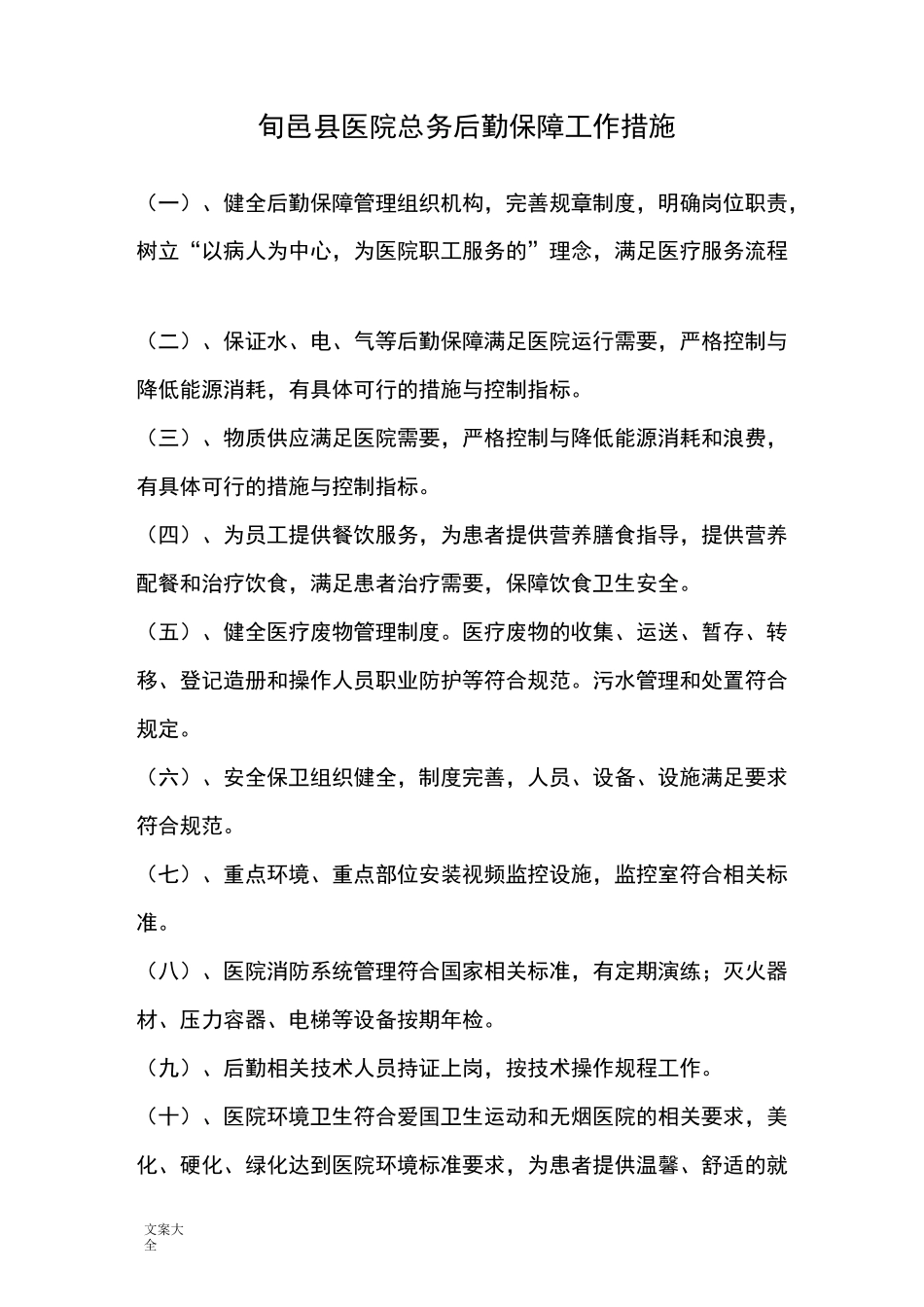 旬邑县医院总务后勤保障工作措施

（一）、健全后勤保障管理组织机构，完善规章制度，明确岗位职责，树立“以病人为中心，为医院职工服务的”理念，满足医疗服务流程

（二）、保证水、电、气等后勤保障满足医院运行需要，严格控制与降低能源消耗，有具体可行的措施与控制指标。

（三）、物质供应满足医院需要，严格控制与降低能源消耗和浪费，有具体可行的措施与控制指标。

（四）、为员工提供餐饮服务，为患者提供营养膳食指导，提供营养配餐和治疗饮食，满足患者治疗需要，保障饮食卫生安全。

（五）、健全医疗废物管理制度。医疗废物的收集、运送、暂存、转移、登记造册和操作人员职业防护等符合规范。污水管理和处置符合规定。

（六）、安全保卫组织健全，制度完善，人员、设备、设施满足要求符合规范。

（七）、重点环境、重点部位安装视频监控设施，监控室符合相关标准。

（八）、医院消防系统管理符合国家相关标准，有定期演练；灭火器材、压力容器、电梯等设备按期年检。

（九）、后勤相关技术人员持证上岗，按技术操作规程工作。

（十）、医院环境卫生符合爱国卫生运动和无烟医院的相关要求，美化、硬化、绿化达到医院环境标准要求，为患者提供温馨、舒适的就

文案大全